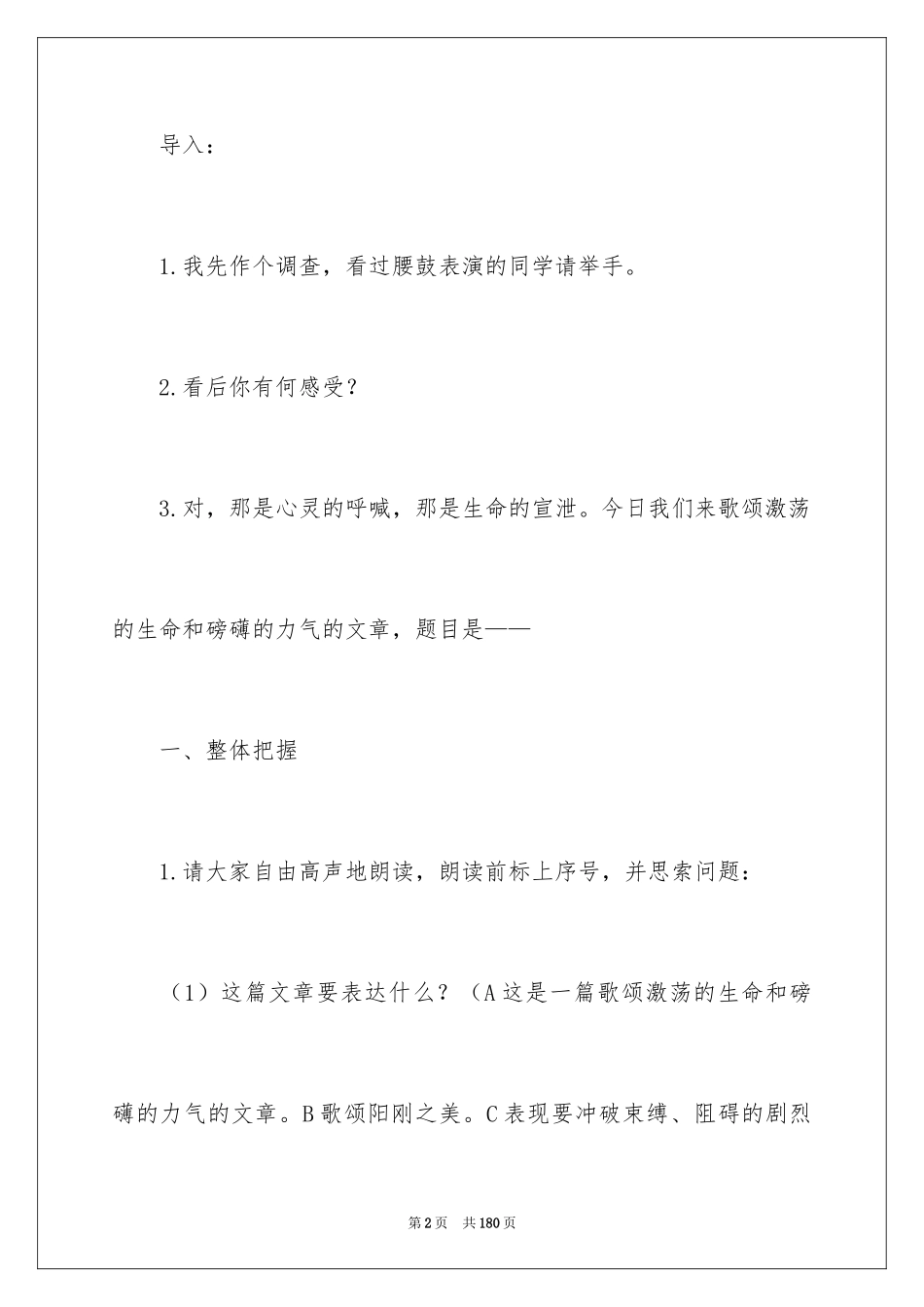 导入：

1.我先作个调查，看过腰鼓表演的同学请举手。

2.看后你有何感受？

3.对，那是心灵的呼喊，那是生命的宣泄。今日我们来歌颂激荡的生命和磅礴的力气的文章，题目是——

一、整体把握

1.请大家自由高声地朗读，朗读前标上序号，并思索问题：

（1）这篇文章要表达什么？（A这是一篇歌颂激荡的生命和磅礴的力气的文章。B歌颂阳刚之美。C表现要冲破束缚、阻碍的剧烈

第2页 共180页